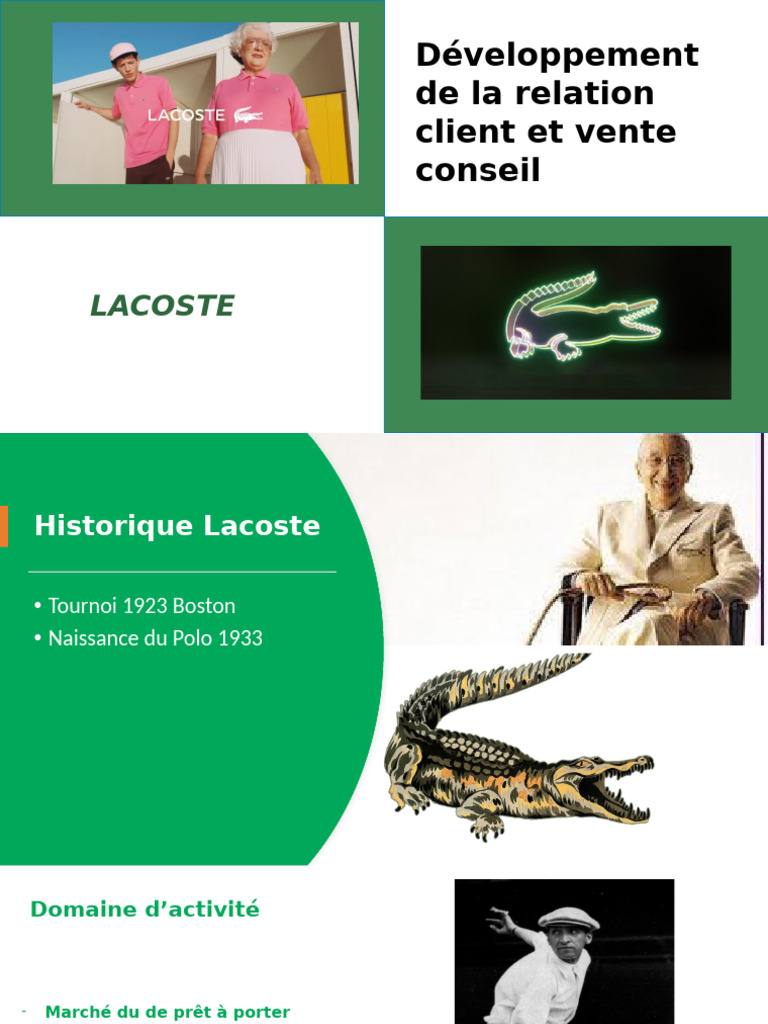 LACOSTE

Développement de la relation client et vente conseil

LACOSTE

Historique Lacoste

• Tournoi 1923 Boston
• Naissance du Polo 1933

Domaine d'activité

- Marché du de prêt à porter